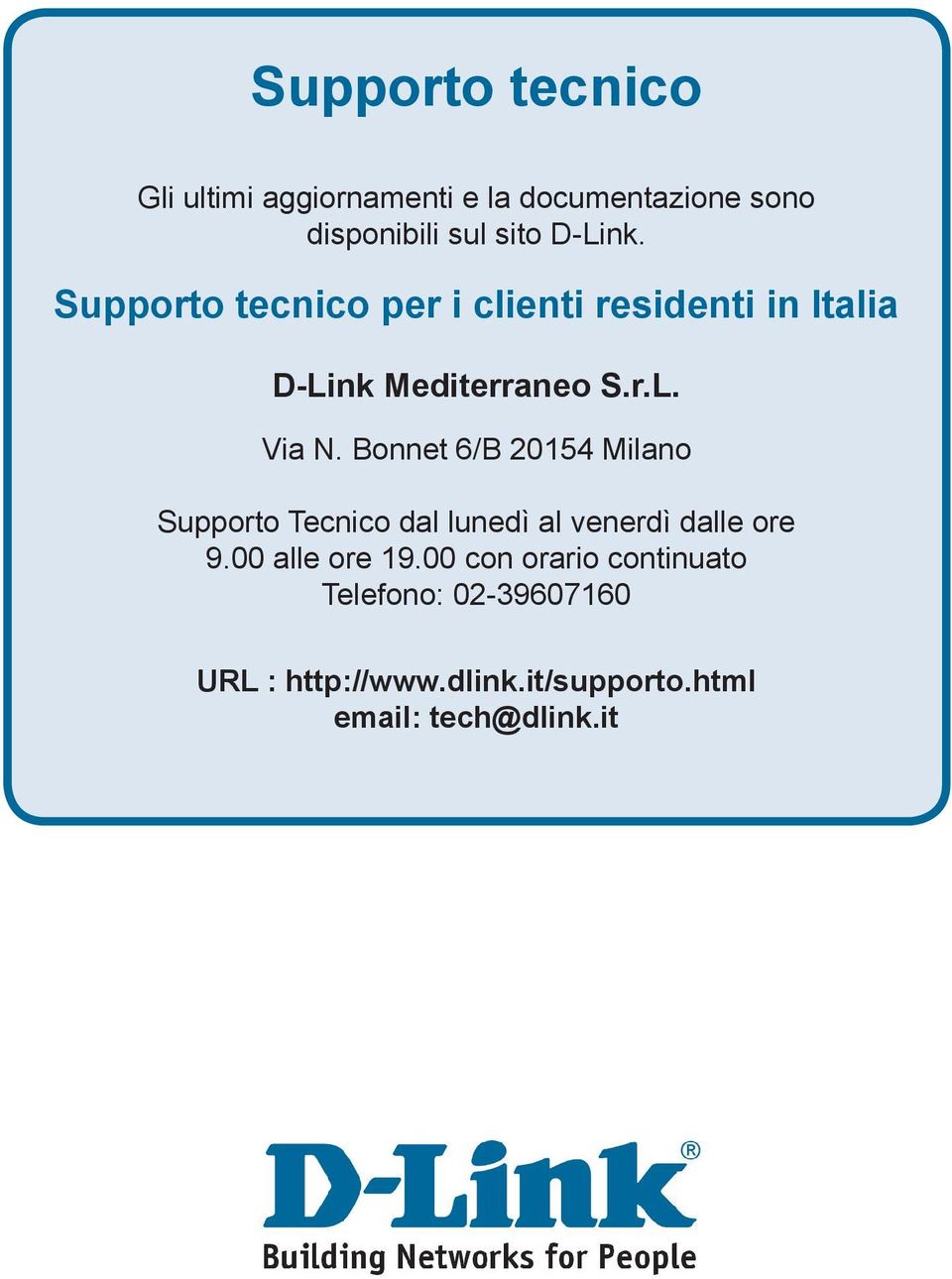 Supporto tecnico

Gli ultimi aggiornamenti e la documentazione sono disponibili sul sito D-Link.

Supporto tecnico per i clienti residenti in Italia

D-Link Mediterraneo S.r.L.

Via N. Bonnet 6/B 20154 Milano

Supporto Tecnico dal lunedì al venerdì dalle ore 9.00 alle ore 19.00 con orario continuato
Telefono: 02-39607160

URL : http://www.dlink.it/supporto.html
email: tech@dlink.it

D-Link®
Building Networks for People